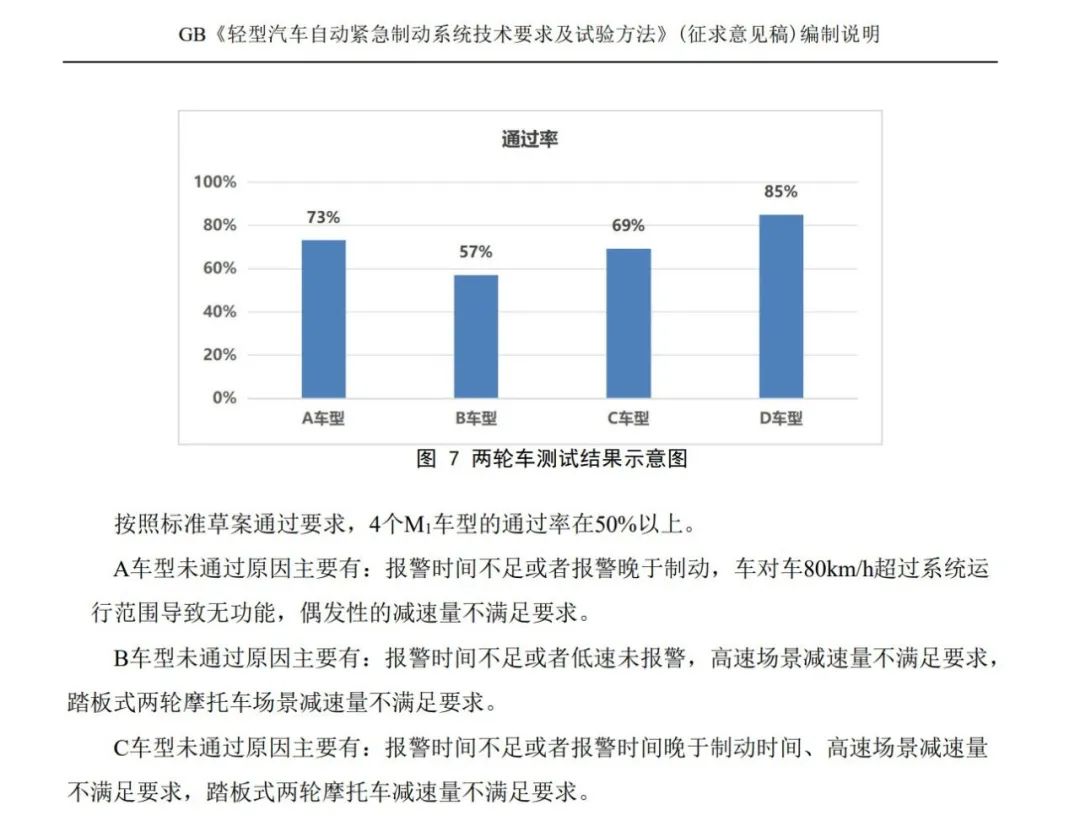 GB《轻型汽车自动紧急制动系统技术要求及试验方法》(征求意见稿)编制说明

通过率

100%
80%
60%
40%
20%
0%

73%
57%
69%
85%

A车型
B车型
C车型
D车型

图 7 两轮车测试结果示意图

按照标准草案通过要求，4个$M_1$车型的通过率在50%以上。

A车型未通过原因主要有：报警时间不足或者报警晚于制动，车对车80km/h超过系统运行范围导致无功能，偶发性的减速量不满足要求。

B车型未通过原因主要有：报警时间不足或者低速未报警，高速场景减速量不满足要求，踏板式两轮摩托车场景减速量不满足要求。

C车型未通过原因主要有：报警时间不足或者报警时间晚于制动时间、高速场景减速量不满足要求，踏板式两轮摩托车减速量不满足要求。